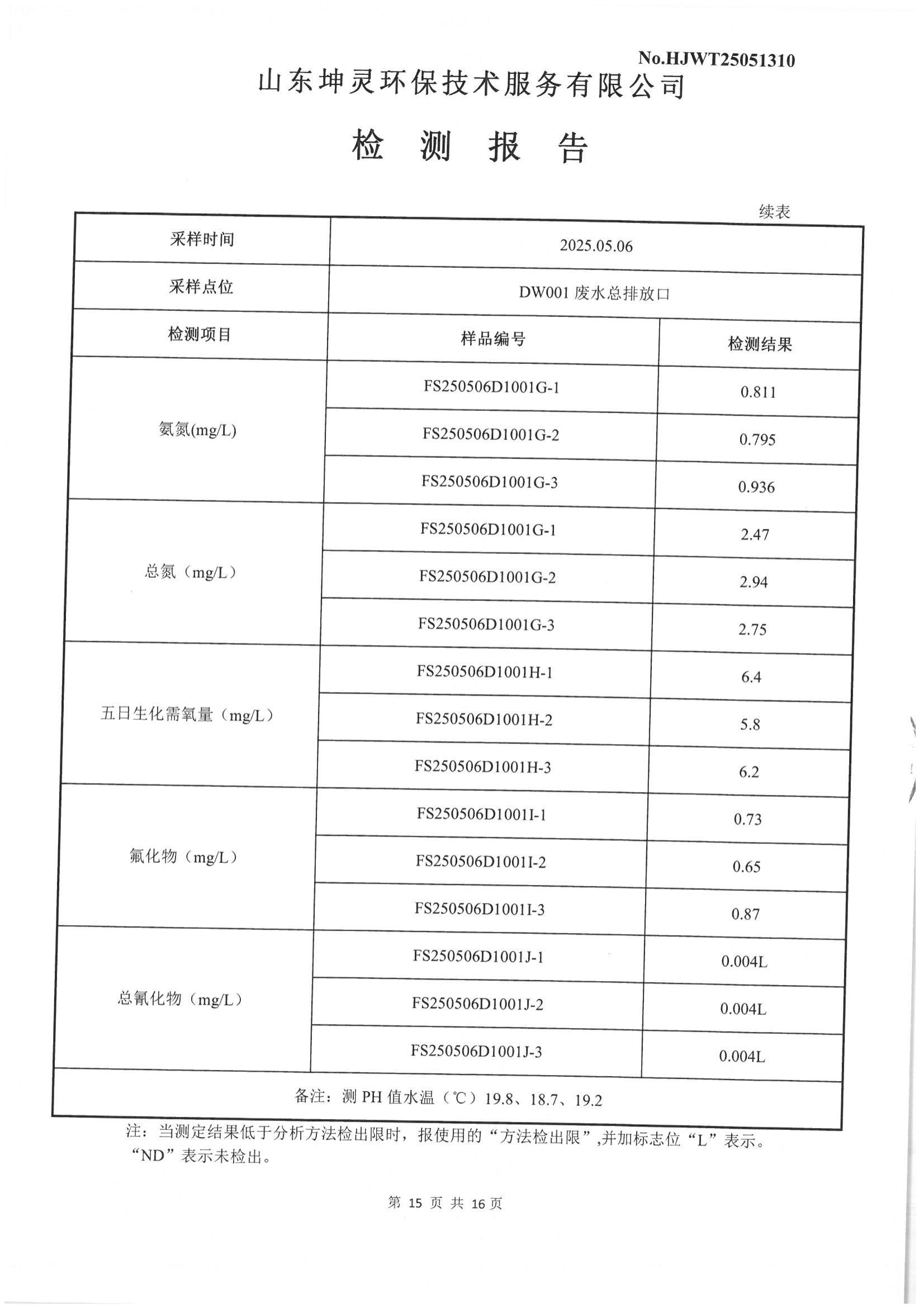 No.HJWT25051310

山东坤灵环保技术服务有限公司

检 测 报 告

续表

| 采样时间 | 2025.05.06 | |
|---|---|---|
| 采样点位 | DW001 废水总排放口 | |
| 检测项目 | 样品编号 | 检测结果 |
| 氨氮(mg/L) | FS250506D1001G-1 | 0.811 |
| | FS250506D1001G-2 | 0.795 |
| | FS250506D1001G-3 | 0.936 |
| 总氮（mg/L） | FS250506D1001G-1 | 2.47 |
| | FS250506D1001G-2 | 2.94 |
| | FS250506D1001G-3 | 2.75 |
| 五日生化需氧量（mg/L） | FS250506D1001H-1 | 6.4 |
| | FS250506D1001H-2 | 5.8 |
| | FS250506D1001H-3 | 6.2 |
| 氟化物（mg/L） | FS250506D1001I-1 | 0.73 |
| | FS250506D1001I-2 | 0.65 |
| | FS250506D1001I-3 | 0.87 |
| 总氰化物（mg/L） | FS250506D1001J-1 | 0.004L |
| | FS250506D1001J-2 | 0.004L |
| | FS250506D1001J-3 | 0.004L |
| 备注：测 PH 值水温（℃）19.8、18.7、19.2 | | |

注：当测定结果低于分析方法检出限时，报使用的“方法检出限”,并加标志位“L”表示。“ND”表示未检出。

第 15 页 共 16 页